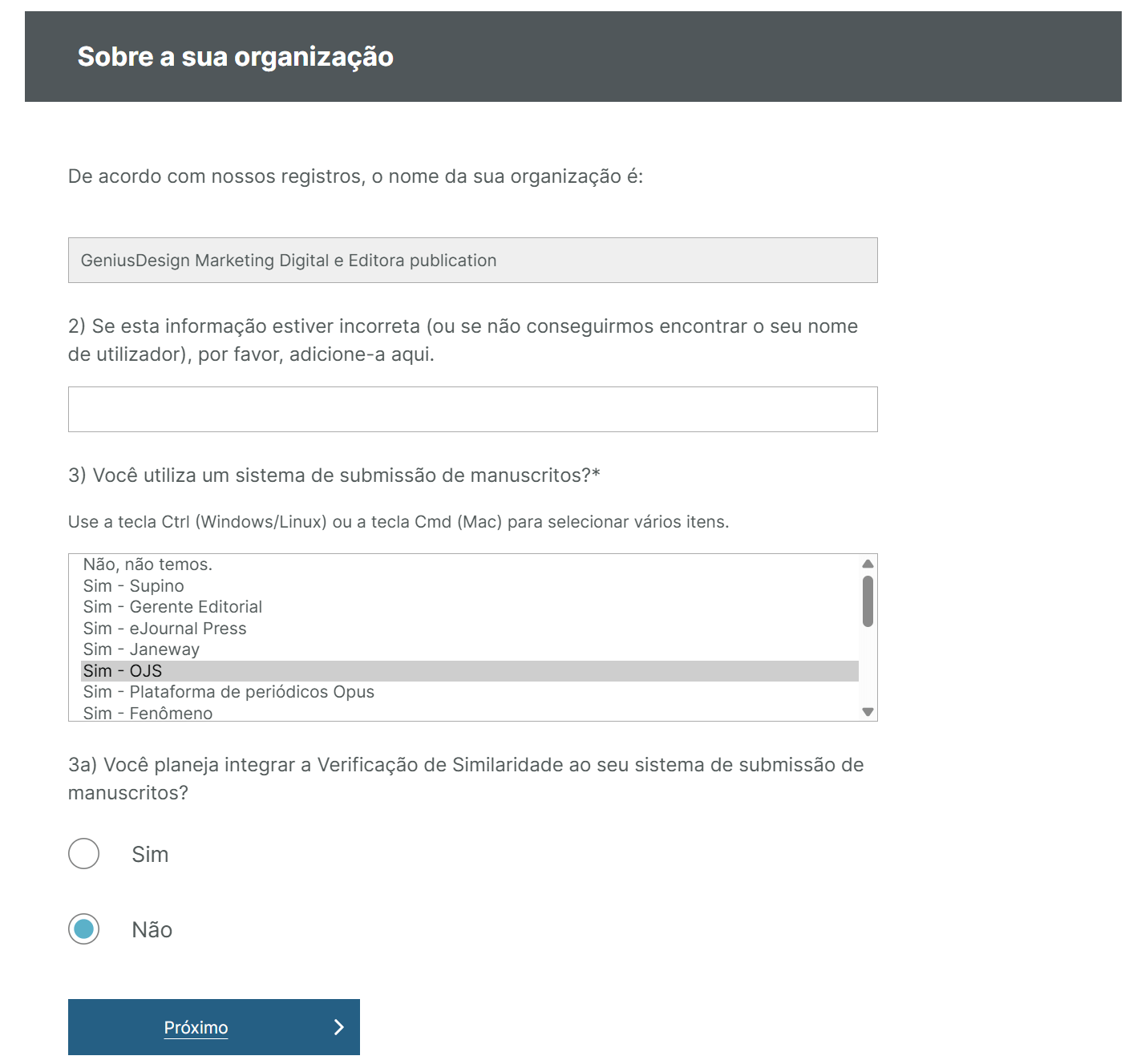 Sobre a sua organização

De acordo com nossos registros, o nome da sua organização é:

GeniusDesign Marketing Digital e Editora publication

2) Se esta informação estiver incorreta (ou se não conseguirmos encontrar o seu nome de utilizador), por favor, adicione-a aqui.

3) Você utiliza um sistema de submissão de manuscritos?*

Use a tecla Ctrl (Windows/Linux) ou a tecla Cmd (Mac) para selecionar vários itens.

Não, não temos.
Sim - Supino
Sim - Gerente Editorial
Sim - eJournal Press
Sim - Janeway
Sim - OJS
Sim - Plataforma de periódicos Opus
Sim - Fenômeno

3a) Você planeja integrar a Verificação de Similaridade ao seu sistema de submissão de manuscritos?

Sim

Não

Próximo